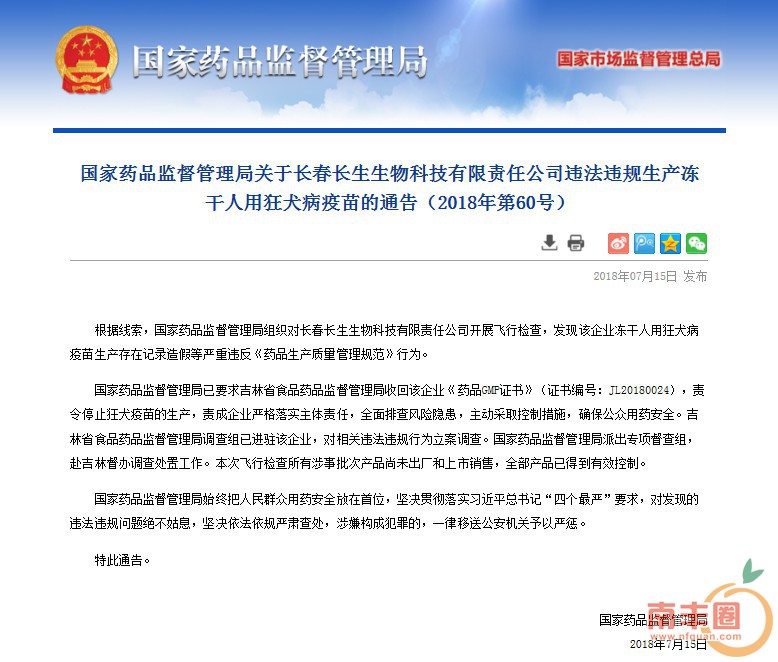 国家药品监督管理局

国家市场监督管理总局

国家药品监督管理局关于长春长生生物科技有限责任公司违法违规生产冻干人用狂犬病疫苗的通告（2018年第60号）

2018年07月15日 发布

根据线索，国家药品监督管理局组织对长春长生生物科技有限责任公司开展飞行检查，发现该企业冻干人用狂犬病疫苗生产存在记录造假等严重违反《药品生产质量管理规范》行为。

国家药品监督管理局已要求吉林省食品药品监督管理局收回该企业《药品GMP证书》（证书编号：JL20180024），责令停止狂犬疫苗的生产，责成企业严格落实主体责任，全面排查风险隐患，主动采取控制措施，确保公众用药安全。吉林省食品药品监督管理局调查组已进驻该企业，对相关违法违规行为立案调查。国家药品监督管理局派出专项督查组，赴吉林督办调查处置工作。本次飞行检查所有涉事批次产品尚未出厂和上市销售，全部产品已得到有效控制。

国家药品监督管理局始终把人民群众用药安全放在首位，坚决贯彻落实习近平总书记“四个最严”要求，对发现的违法违规问题绝不姑息，坚决依法依规严肃查处，涉嫌构成犯罪的，一律移送公安机关予以严惩。

特此通告。

国家药品监督管理局
2018年7月15日

南方圈
www.nfquan.com